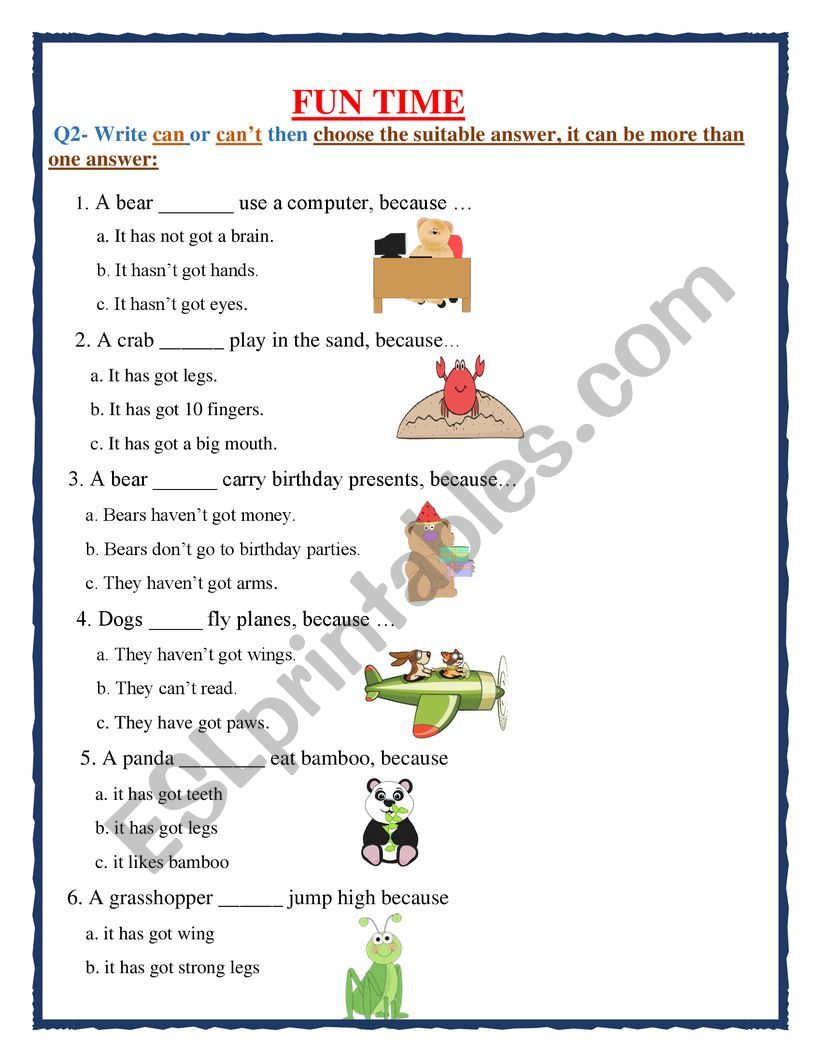 FUN TIME

Q2- Write can or can't then choose the suitable answer, it can be more than one answer:

1. A bear _______ use a computer, because …

a. It has not got a brain.

b. It hasn't got hands.

c. It hasn't got eyes.

2. A crab ______ play in the sand, because…

a. It has got legs.

b. It has got 10 fingers.

c. It has got a big mouth.

3. A bear ______ carry birthday presents, because…

a. Bears haven't got money.

b. Bears don't go to birthday parties.

c. They haven't got arms.

4. Dogs _____ fly planes, because …

a. They haven't got wings.

b. They can't read.

c. They have got paws.

5. A panda ________ eat bamboo, because

a. it has got teeth

b. it has got legs

c. it likes bamboo

6. A grasshopper ______ jump high because

a. it has got wing

b. it has got strong legs

ESLprintables.com